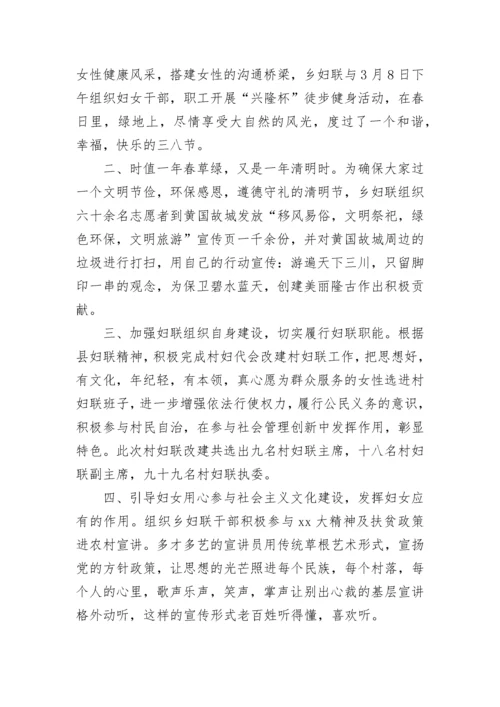 女性健康风采，搭建女性的沟通桥梁，乡妇联与3月8日下午组织妇女干部，职工开展“兴隆杯”徒步健身活动，在春日里，绿地上，尽情享受大自然的风光，度过了一个和谐，幸福，快乐的三八节。

二、时值一年春草绿，又是一年清明时。为确保大家过一个文明节俭，环保感恩，遵德守礼的清明节，乡妇联组织六十余名志愿者到黄国故城发放“移风易俗，文明祭祀，绿色环保，文明旅游”宣传页一千余份，并对黄国故城周边的垃圾进行打扫，用自己的行动宣传：游遍天下三川，只留脚印一串的观念，为保卫碧水蓝天，创建美丽隆古作出积极贡献。

三、加强妇联组织自身建设，切实履行妇联职能。根据县妇联精神，积极完成村妇代会改建村妇联工作，把思想好，有文化，年纪轻，有本领，真心愿为群众服务的女性选进村妇联班子，进一步增强依法行使权力，履行公民义务的意识，积极参与村民自治，在参与社会管理创新中发挥作用，彰显特色。此次村妇联改建共选出九名村妇联主席，十八名村妇联副主席，九十九名村妇联执委。

四、引导妇女用心参与社会主义文化建设，发挥妇女应有的作用。组织乡妇联干部积极参与xx大精神及扶贫政策进农村宣讲。多才多艺的宣讲员用传统草根艺术形式，宣扬党的方针政策，让思想的光芒照进每个民族，每个村落，每个人的心里，歌声乐声，笑声，掌声让别出心裁的基层宣讲格外动听，这样的宣传形式老百姓听得懂，喜欢听。